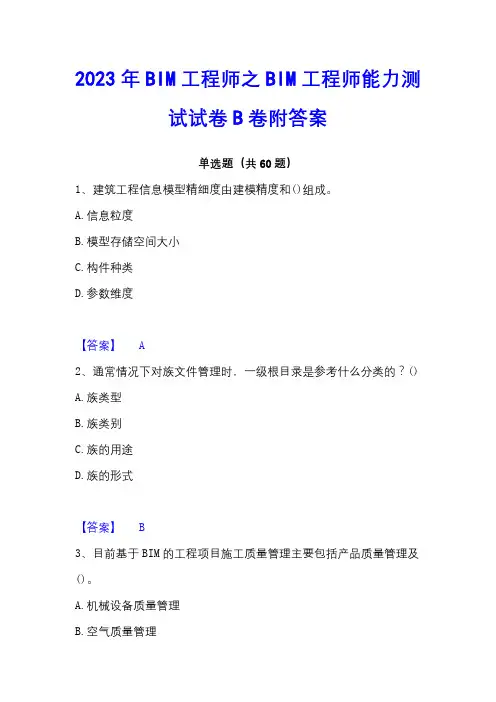 2023年BIM工程师之BIM工程师能力测试试卷B卷附答案

单选题（共60题）

1、建筑工程信息模型精细度由建模精度和()组成。

A. 信息粒度

B. 模型存储空间大小

C. 构件种类

D. 参数维度

【答案】 A

2、通常情况下对族文件管理时，一级根目录是参考什么分类的？()

A. 族类型

B. 族类别

C. 族的用途

D. 族的形式

【答案】 B

3、目前基于BIM的工程项目施工质量管理主要包括产品质量管理及()。

A. 机械设备质量管理

B. 空气质量管理